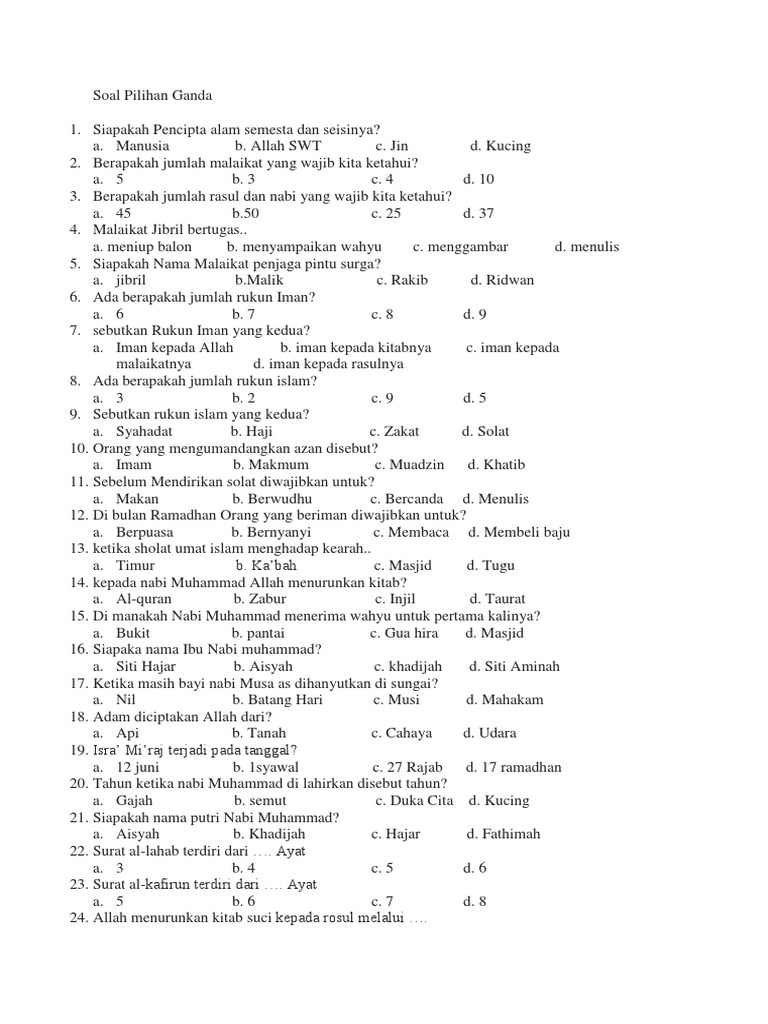 Soal Pilihan Ganda

1. Siapakah Pencipta alam semesta dan seisinya?
a. Manusia b. Allah SWT c. Jin d. Kucing
2. Berapakah jumlah malaikat yang wajib kita ketahui?
a. 5 b. 3 c. 4 d. 10
3. Berapakah jumlah rasul dan nabi yang wajib kita ketahui?
a. 45 b.50 c. 25 d. 37
4. Malaikat Jibril bertugas..
a. meniup balon b. menyampaikan wahyu c. menggambar d. menulis
5. Siapakah Nama Malaikat penjaga pintu surga?
a. jibril b.Malik c. Rakib d. Ridwan
6. Ada berapakah jumlah rukun Iman?
a. 6 b. 7 c. 8 d. 9
7. sebutkan Rukun Iman yang kedua?
a. Iman kepada Allah b. iman kepada kitabnya c. iman kepada malaikatnya d. iman kepada rasulnya
8. Ada berapakah jumlah rukun islam?
a. 3 b. 2 c. 9 d. 5
9. Sebutkan rukun islam yang kedua?
a. Syahadat b. Haji c. Zakat d. Solat
10. Orang yang mengumandangkan azan disebut?
a. Imam b. Makmum c. Muadzin d. Khatib
11. Sebelum Mendirikan solat diwajibkan untuk?
a. Makan b. Berwudhu c. Bercanda d. Menulis
12. Di bulan Ramadhan Orang yang beriman diwajibkan untuk?
a. Berpuasa b. Bernyanyi c. Membaca d. Membeli baju
13. ketika sholat umat islam menghadap kearah..
a. Timur b. Ka'bah c. Masjid d. Tugu
14. kepada nabi Muhammad Allah menurunkan kitab?
a. Al-quran b. Zabur c. Injil d. Taurat
15. Di manakah Nabi Muhammad menerima wahyu untuk pertama kalinya?
a. Bukit b. pantai c. Gua hira d. Masjid
16. Siapaka nama Ibu Nabi muhammad?
a. Siti Hajar b. Aisyah c. khadijah d. Siti Aminah
17. Ketika masih bayi nabi Musa as dihanyutkan di sungai?
a. Nil b. Batang Hari c. Musi d. Mahakam
18. Adam diciptakan Allah dari?
a. Api b. Tanah c. Cahaya d. Udara
19. Isra' Mi'raj terjadi pada tanggal?
a. 12 juni b. 1syawal c. 27 Rajab d. 17 ramadhan
20. Tahun ketika nabi Muhammad di lahirkan disebut tahun?
a. Gajah b. semut c. Duka Cita d. Kucing
21. Siapakah nama putri Nabi Muhammad?
a. Aisyah b. Khadijah c. Hajar d. Fathimah
22. Surat al-lahab terdiri dari …. Ayat
a. 3 b. 4 c. 5 d. 6
23. Surat al-kafirun terdiri dari …. Ayat
a. 5 b. 6 c. 7 d. 8
24. Allah menurunkan kitab suci kepada rosul melalui ….